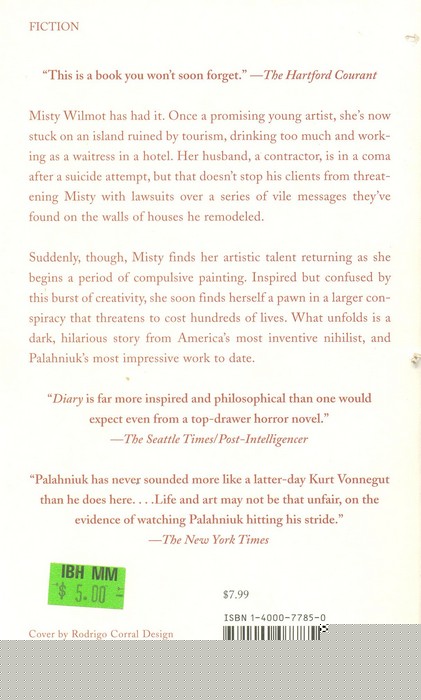 FICTION

"This is a book you won't soon forget." —The Hartford Courant

Misty Wilmot has had it. Once a promising young artist, she's now stuck on an island ruined by tourism, drinking too much and working as a waitress in a hotel. Her husband, a contractor, is in a coma after a suicide attempt, but that doesn't stop his clients from threatening Misty with lawsuits over a series of vile messages they've found on the walls of houses he remodeled.

Suddenly, though, Misty finds her artistic talent returning as she begins a period of compulsive painting. Inspired but confused by this burst of creativity, she soon finds herself a pawn in a larger conspiracy that threatens to cost hundreds of lives. What unfolds is a dark, hilarious story from America's most inventive nihilist, and Palahniuk's most impressive work to date.

"Diary is far more inspired and philosophical than one would expect even from a top-drawer horror novel." —The Seattle Times/Post-Intelligencer

"Palahniuk has never sounded more like a latter-day Kurt Vonnegut than he does here. . . .Life and art may not be that unfair, on the evidence of watching Palahniuk hitting his stride." —The New York Times

IBH MM
$ 5.00

$7.99

ISBN 1-4000-7785-0

Cover by Rodrigo Corral Design